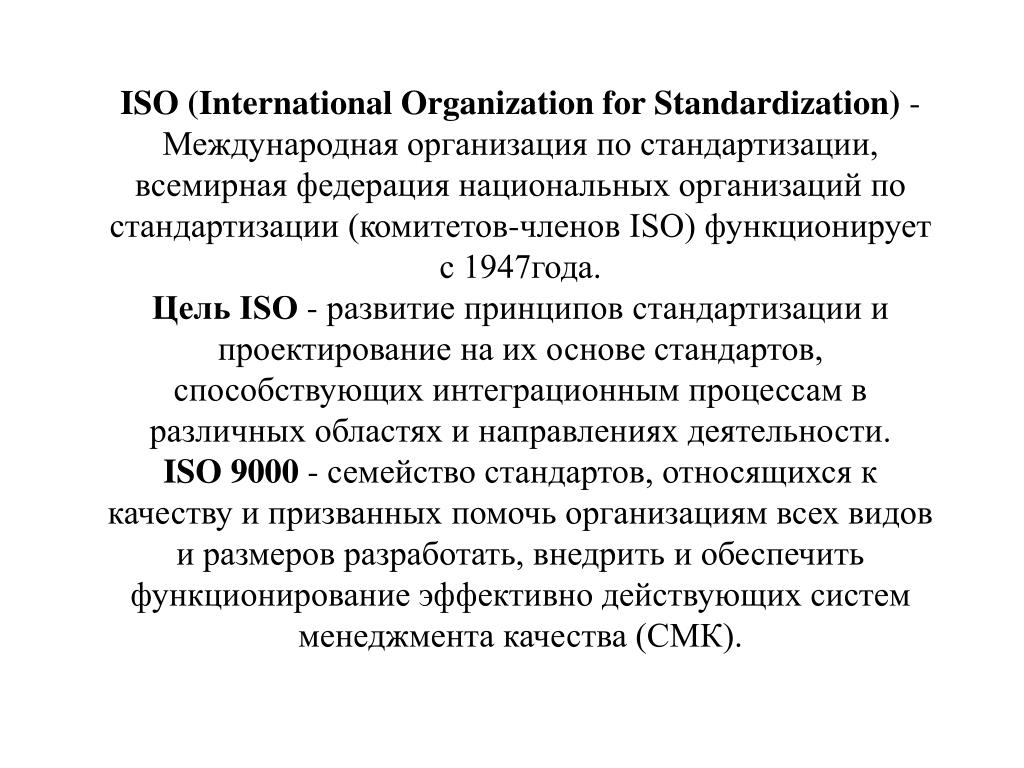 ISO (International Organization for Standardization) - Международная организация по стандартизации, всемирная федерация национальных организаций по стандартизации (комитетов-членов ISO) функционирует с 1947года.
Цель ISO - развитие принципов стандартизации и проектирование на их основе стандартов, способствующих интеграционным процессам в различных областях и направлениях деятельности.
ISO 9000 - семейство стандартов, относящихся к качеству и призванных помочь организациям всех видов и размеров разработать, внедрить и обеспечить функционирование эффективно действующих систем менеджмента качества (СМК).